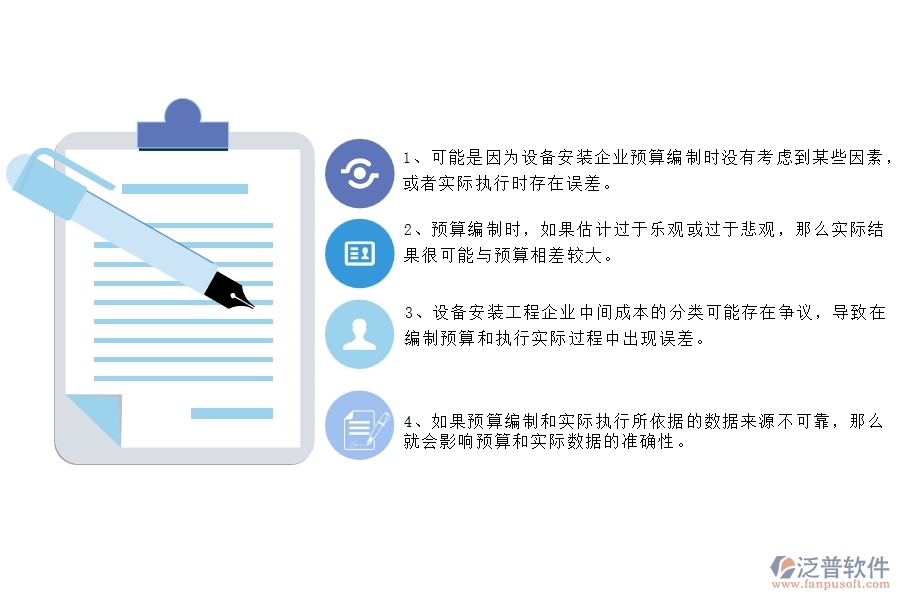 1、可能是因为设备安装企业预算编制时没有考虑到某些因素，或者实际执行时存在误差。

2、预算编制时，如果估计过于乐观或过于悲观，那么实际结果很可能与预算相差较大。

3、设备安装工程企业中间成本的分类可能存在争议，导致在编制预算和执行实际过程中出现误差。

4、如果预算编制和实际执行所依据的数据来源不可靠，那么就会影响预算和实际数据的准确性。

泛普软件
www.fanpusoft.com